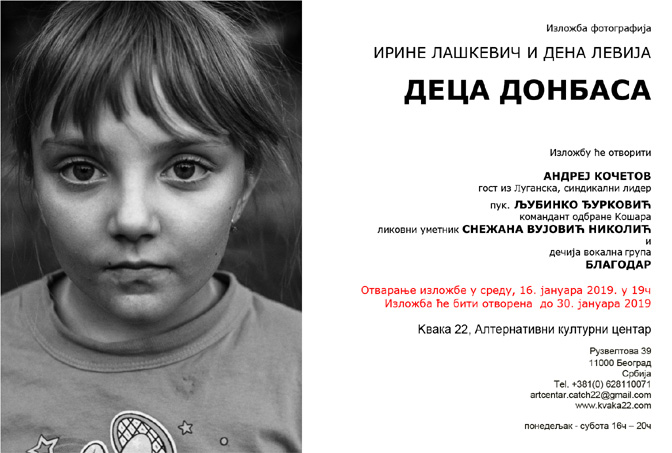 Изложба фотографија

ИРИНЕ ЛАШКЕВИЧ И ДЕНА ЛЕВИЈА

ДЕЦА ДОНБАСА

Изложбу ће отворити

АНДРЕЈ КОЧЕТОВ
гост из Луганска, синдикални лидер

пук. ЉУБИНКО ЂУРКОВИЋ
командант одбране Кошара

ликовни уметник СНЕЖАНА ВУЈОВИЋ НИКОЛИЋ
и
дечија вокална група
БЛАГОДАР

Отварање изложбе у среду, 16. јануара 2019. у 19ч
Изложба ће бити отворена до 30. јануара 2019

Квака 22, Алтернативни културни центар

Рузвелтова 39
11000 Београд
Србија
Tel. +381(0) 628110071
artcentar.catch22@gmail.com
www.kvaka22.com

понедељак - субота 16ч – 20ч